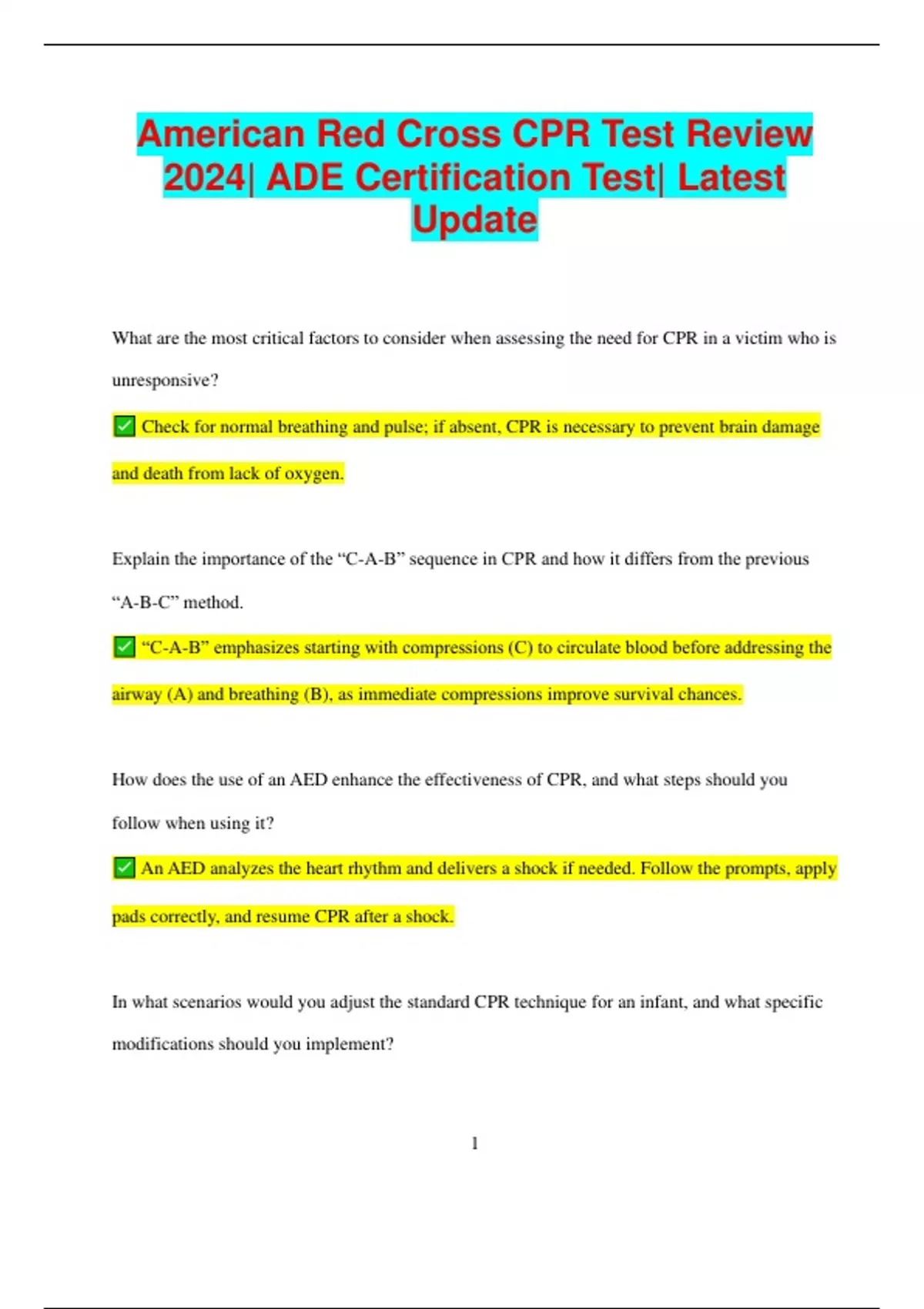 American Red Cross CPR Test Review 2024| ADE Certification Test| Latest Update

What are the most critical factors to consider when assessing the need for CPR in a victim who is unresponsive?

☑ Check for normal breathing and pulse; if absent, CPR is necessary to prevent brain damage and death from lack of oxygen.

Explain the importance of the "C-A-B" sequence in CPR and how it differs from the previous "A-B-C" method.

☑ "C-A-B" emphasizes starting with compressions (C) to circulate blood before addressing the airway (A) and breathing (B), as immediate compressions improve survival chances.

How does the use of an AED enhance the effectiveness of CPR, and what steps should you follow when using it?

☑ An AED analyzes the heart rhythm and delivers a shock if needed. Follow the prompts, apply pads correctly, and resume CPR after a shock.

In what scenarios would you adjust the standard CPR technique for an infant, and what specific modifications should you implement?

1